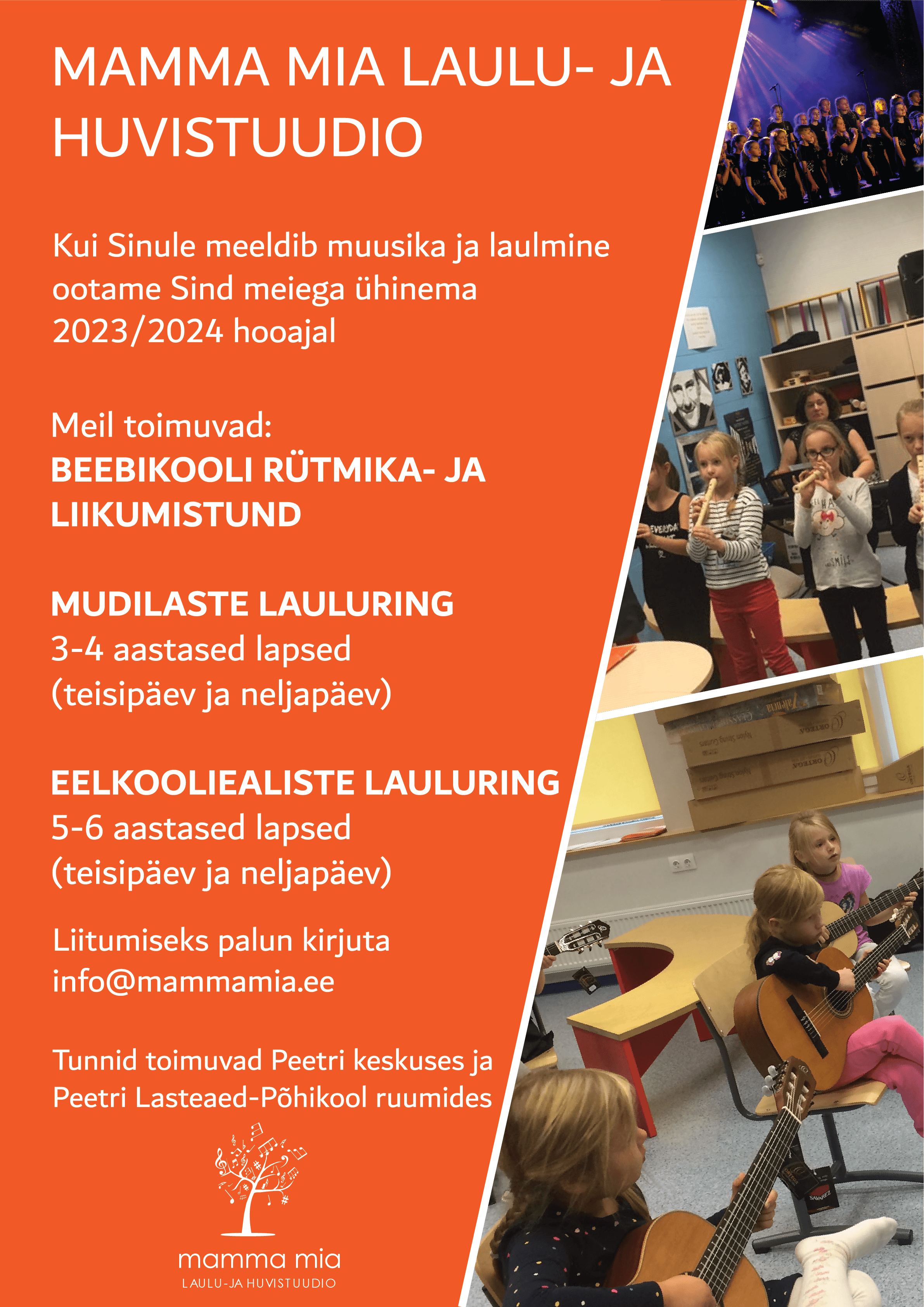 MAMMA MIA LAULU- JA HUVISTUUDIO

Kui Sinule meeldib muusika ja laulmine ootame Sind meiega ühinema 2023/2024 hooajal

Meil toimuvad:
BEEBIKOOLI RÜTMIKA- JA LIIKUMISTUND

MUDILASTE LAULURING
3-4 aastased lapsed
(teisipäev ja neljapäev)

EELKOOLIEALISTE LAULURING
5-6 aastased lapsed
(teisipäev ja neljapäev)

Liitumiseks palun kirjuta
info@mammamia.ee

Tunnid toimuvad Peetri keskuses ja Peetri Lasteaed-Põhikool ruumides

mamma mia
LAULU-JA HUVISTUUDIO